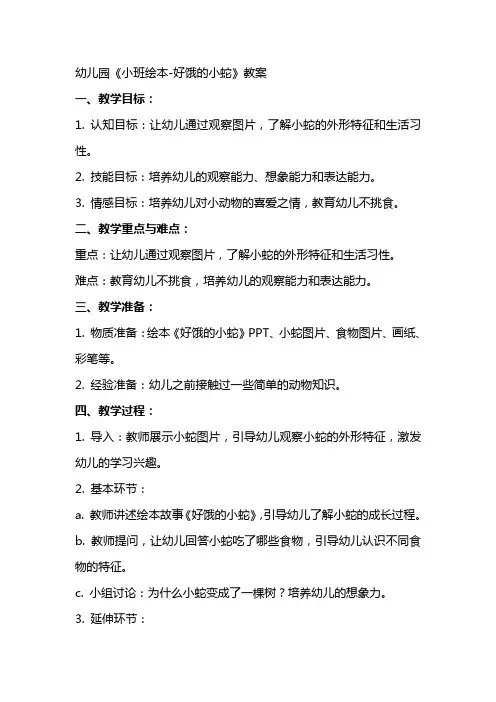 幼儿园《小班绘本-好饿的小蛇》教案

一、教学目标：

1. 认知目标：让幼儿通过观察图片，了解小蛇的外形特征和生活习性。

2. 技能目标：培养幼儿的观察能力、想象能力和表达能力。

3. 情感目标：培养幼儿对小动物的喜爱之情，教育幼儿不挑食。

二、教学重点与难点：

重点：让幼儿通过观察图片，了解小蛇的外形特征和生活习性。

难点：教育幼儿不挑食，培养幼儿的观察能力和表达能力。

三、教学准备：

1. 物质准备：绘本《好饿的小蛇》PPT、小蛇图片、食物图片、画纸、彩笔等。

2. 经验准备：幼儿之前接触过一些简单的动物知识。

四、教学过程：

1. 导入：教师展示小蛇图片，引导幼儿观察小蛇的外形特征，激发幼儿的学习兴趣。

2. 基本环节：

a. 教师讲述绘本故事《好饿的小蛇》,引导幼儿了解小蛇的成长过程。

b. 教师提问，让幼儿回答小蛇吃了哪些食物，引导幼儿认识不同食物的特征。

c. 小组讨论：为什么小蛇变成了一棵树？培养幼儿的想象力。

3. 延伸环节：